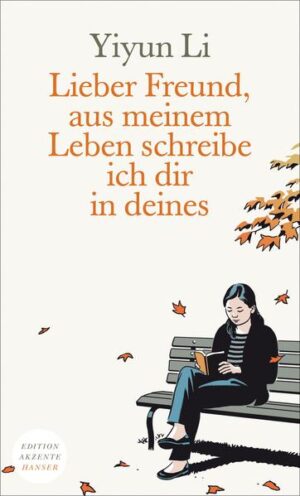 Yiyun Li

Lieber Freund, aus meinem Leben schreibe ich dir in deines

EDITION AKZENTE HANSER